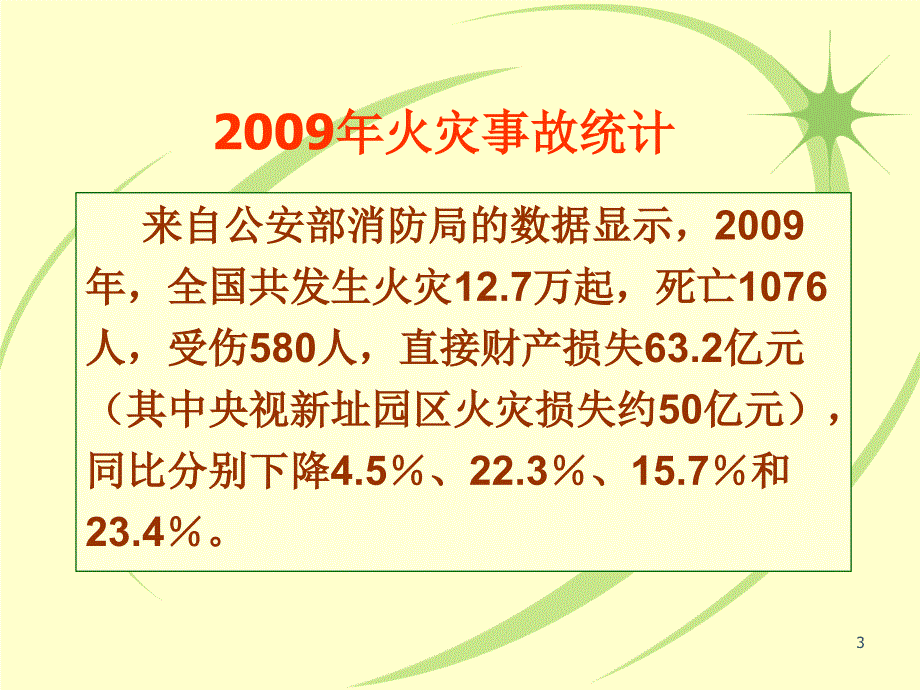 2009年火灾事故统计

来自公安部消防局的数据显示，2009年，全国共发生火灾12.7万起，死亡1076人，受伤580人，直接财产损失63.2亿元（其中央视新址园区火灾损失约50亿元），同比分别下降4.5％、22.3％、15.7％和23.4％。

3